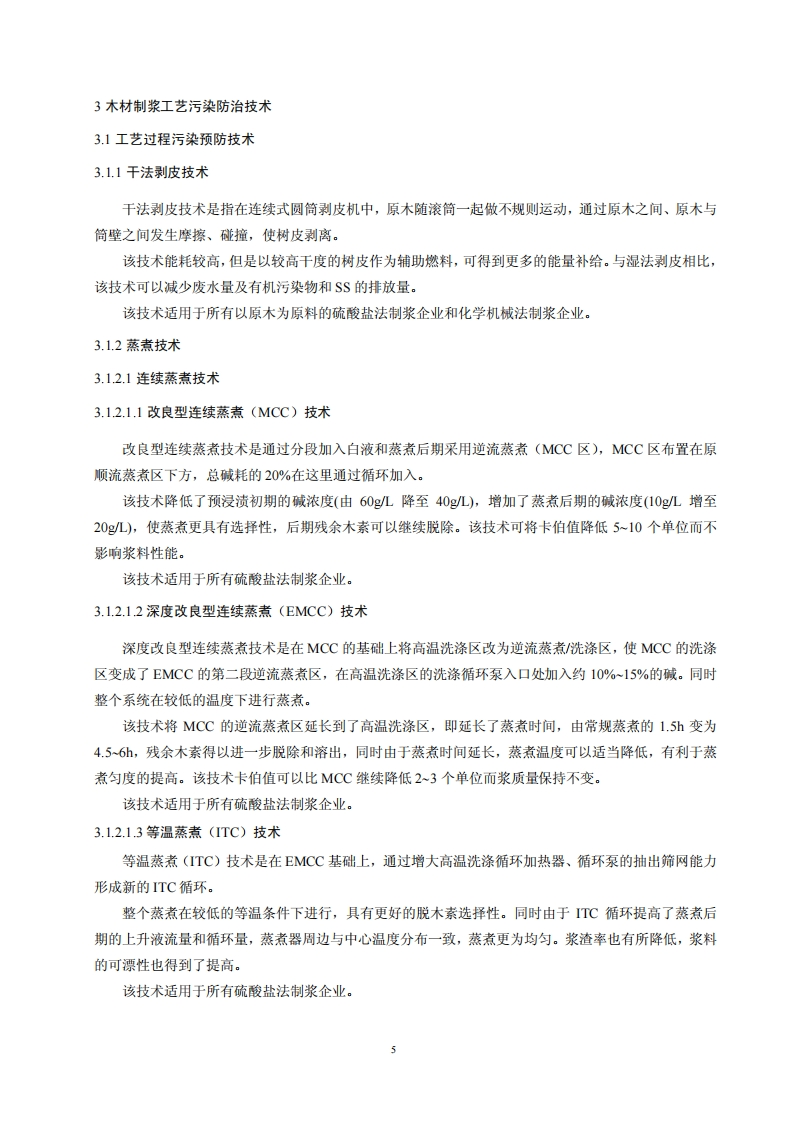 3 木材制浆工艺污染防治技术

3.1 工艺过程污染预防技术

3.1.1 干法剥皮技术

干法剥皮技术是指在连续式圆筒剥皮机中，原木随滚筒一起做不规则运动，通过原木之间、原木与筒壁之间发生摩擦、碰撞，使树皮剥离。

该技术能耗较高，但是以较高干度的树皮作为辅助燃料，可得到更多的能量补给。与湿法剥皮相比，该技术可以减少废水量及有机污染物和 SS 的排放量。

该技术适用于所有以原木为原料的硫酸盐法制浆企业和化学机械法制浆企业。

3.1.2 蒸煮技术

3.1.2.1 连续蒸煮技术

3.1.2.1.1 改良型连续蒸煮（MCC）技术

改良型连续蒸煮技术是通过分段加入白液和蒸煮后期采用逆流蒸煮（MCC 区），MCC 区布置在原顺流蒸煮区下方，总碱耗的 20%在这里通过循环加入。

该技术降低了预浸渍初期的碱浓度(由 60g/L 降至 40g/L)，增加了蒸煮后期的碱浓度(10g/L 增至 20g/L)，使蒸煮更具有选择性，后期残余木素可以继续脱除。该技术可将卡伯值降低 5~10 个单位而不影响浆料性能。

该技术适用于所有硫酸盐法制浆企业。

3.1.2.1.2 深度改良型连续蒸煮（EMCC）技术

深度改良型连续蒸煮技术是在 MCC 的基础上将高温洗涤区改为逆流蒸煮/洗涤区，使 MCC 的洗涤区变成了 EMCC 的第二段逆流蒸煮区，在高温洗涤区的洗涤循环泵入口处加入约 10%~15%的碱。同时整个系统在较低的温度下进行蒸煮。

该技术将 MCC 的逆流蒸煮区延长到了高温洗涤区，即延长了蒸煮时间，由常规蒸煮的 1.5h 变为 4.5~6h，残余木素得以进一步脱除和溶出，同时由于蒸煮时间延长，蒸煮温度可以适当降低，有利于蒸煮匀度的提高。该技术卡伯值可以比 MCC 继续降低 2~3 个单位而浆质量保持不变。

该技术适用于所有硫酸盐法制浆企业。

3.1.2.1.3 等温蒸煮（ITC）技术

等温蒸煮（ITC）技术是在 EMCC 基础上，通过增大高温洗涤循环加热器、循环泵的抽出筛网能力形成新的 ITC 循环。

整个蒸煮在较低的等温条件下进行，具有更好的脱木素选择性。同时由于 ITC 循环提高了蒸煮后期的上升液流量和循环量，蒸煮器周边与中心温度分布一致，蒸煮更为均匀。浆渣率也有所降低，浆料的可漂性也得到了提高。

该技术适用于所有硫酸盐法制浆企业。

5